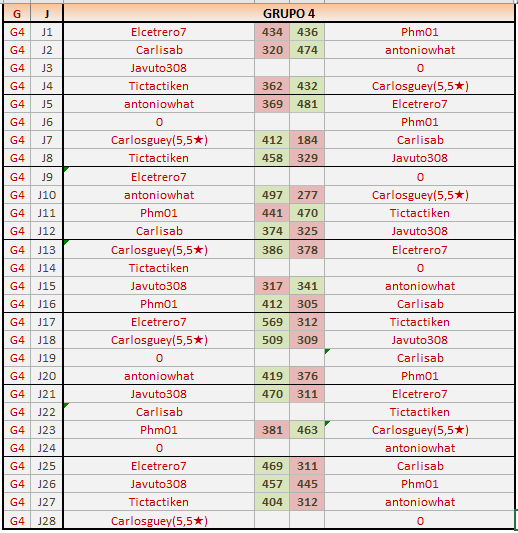 | G | J | GRUPO 4 | | | |
|---|---|---|---|---|---|
| G4 | J1 | Elcetrero7 | 434 | 436 | Phm01 |
| G4 | J2 | Carlisab | 320 | 474 | antoniowhat |
| G4 | J3 | Javuto308 | | | 0 |
| G4 | J4 | Tictactiken | 362 | 432 | Carlosguey(5,5★) |
| G4 | J5 | antoniowhat | 369 | 481 | Elcetrero7 |
| G4 | J6 | 0 | | | Phm01 |
| G4 | J7 | Carlosguey(5,5★) | 412 | 184 | Carlisab |
| G4 | J8 | Tictactiken | 458 | 329 | Javuto308 |
| G4 | J9 | Elcetrero7 | | | 0 |
| G4 | J10 | antoniowhat | 497 | 277 | Carlosguey(5,5★) |
| G4 | J11 | Phm01 | 441 | 470 | Tictactiken |
| G4 | J12 | Carlisab | 374 | 325 | Javuto308 |
| G4 | J13 | Carlosguey(5,5★) | 386 | 378 | Elcetrero7 |
| G4 | J14 | Tictactiken | | | 0 |
| G4 | J15 | Javuto308 | 317 | 341 | antoniowhat |
| G4 | J16 | Phm01 | 412 | 305 | Carlisab |
| G4 | J17 | Elcetrero7 | 569 | 312 | Tictactiken |
| G4 | J18 | Carlosguey(5,5★) | 509 | 309 | Javuto308 |
| G4 | J19 | 0 | | | Carlisab |
| G4 | J20 | antoniowhat | 419 | 376 | Phm01 |
| G4 | J21 | Javuto308 | 470 | 311 | Elcetrero7 |
| G4 | J22 | Carlisab | | | Tictactiken |
| G4 | J23 | Phm01 | 381 | 463 | Carlosguey(5,5★) |
| G4 | J24 | 0 | | | antoniowhat |
| G4 | J25 | Elcetrero7 | 469 | 311 | Carlisab |
| G4 | J26 | Javuto308 | 457 | 445 | Phm01 |
| G4 | J27 | Tictactiken | 404 | 312 | antoniowhat |
| G4 | J28 | Carlosguey(5,5★) | | | 0 |